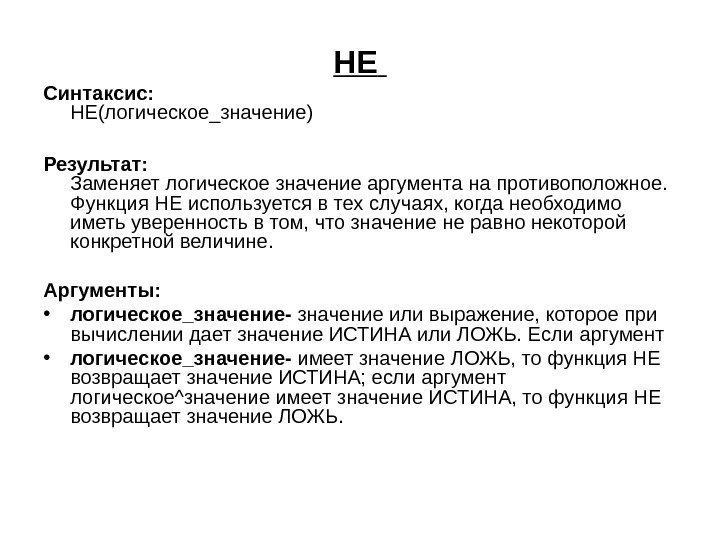 НЕ

Синтаксис:
НЕ(логическое_значение)

Результат:
Заменяет логическое значение аргумента на противоположное. Функция НЕ используется в тех случаях, когда необходимо иметь уверенность в том, что значение не равно некоторой конкретной величине.

Аргументы:
• логическое_значение- значение или выражение, которое при вычислении дает значение ИСТИНА или ЛОЖЬ. Если аргумент
• логическое_значение- имеет значение ЛОЖЬ, то функция НЕ возвращает значение ИСТИНА; если аргумент логическое^значение имеет значение ИСТИНА, то функция НЕ возвращает значение ЛОЖЬ.